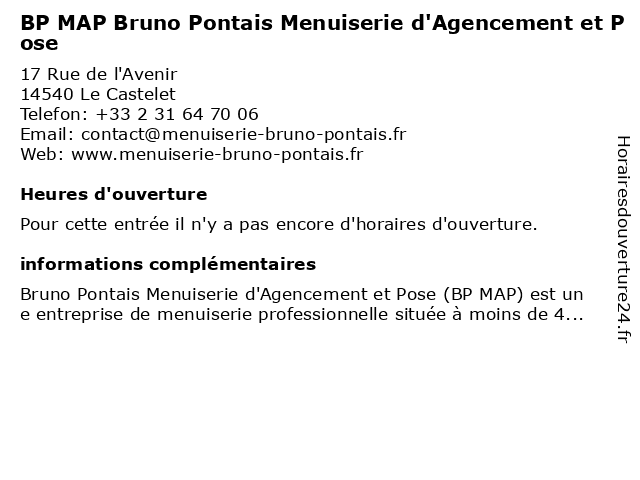 BP MAP Bruno Pontais Menuiserie d'Agencement et Pose

17 Rue de l'Avenir
14540 Le Castelet
Telefon: +33 2 31 64 70 06
Email: contact@menuiserie-bruno-pontais.fr
Web: www.menuiserie-bruno-pontais.fr

Heures d'ouverture

Pour cette entrée il n'y a pas encore d'horaires d'ouverture.

informations complémentaires

Bruno Pontais Menuiserie d'Agencement et Pose (BP MAP) est une entreprise de menuiserie professionnelle située à moins de 4...

Horairesdouverture24.fr